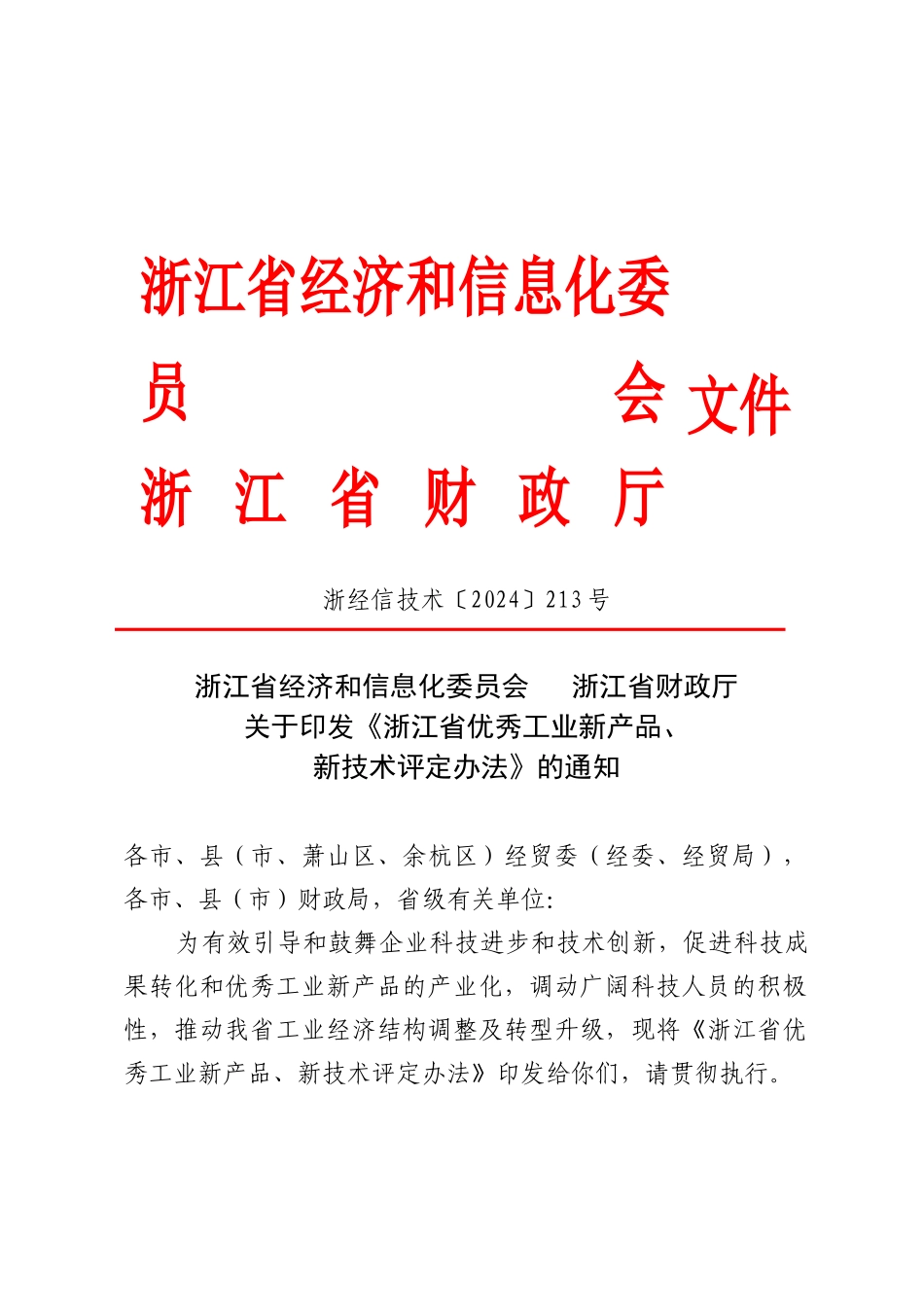 浙江省经济和信息化委员会
浙江省财政厅
文件

浙经信技术〔2024〕213号

浙江省经济和信息化委员会　浙江省财政厅
关于印发《浙江省优秀工业新产品、
新技术评定办法》的通知

各市、县（市、萧山区、余杭区）经贸委（经委、经贸局），各市、县（市）财政局，省级有关单位:

为有效引导和鼓舞企业科技进步和技术创新，促进科技成果转化和优秀工业新产品的产业化，调动广阔科技人员的积极性，推动我省工业经济结构调整及转型升级，现将《浙江省优秀工业新产品、新技术评定办法》印发给你们，请贯彻执行。